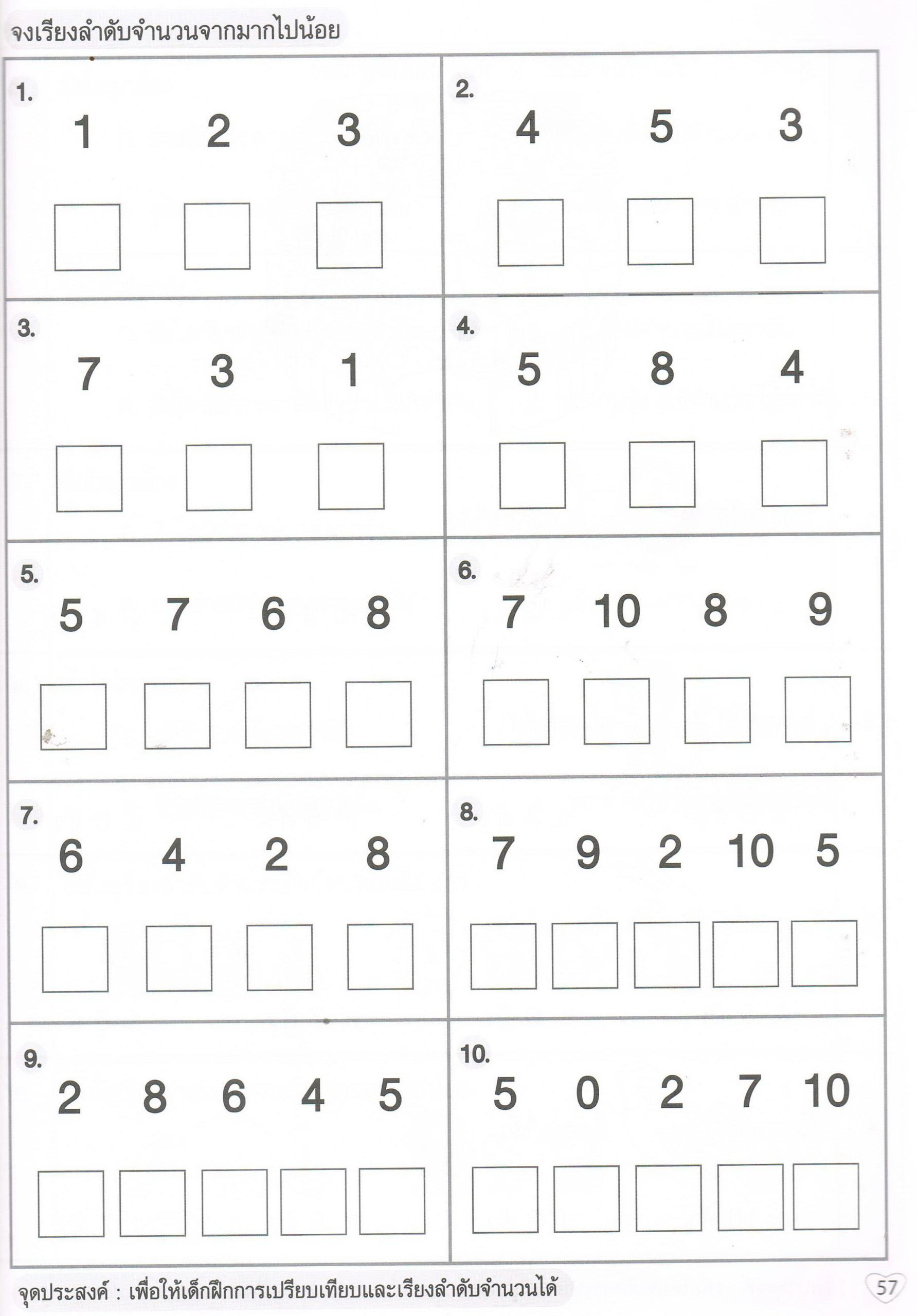 จงเรียงลำดับจำนวนจากมากไปน้อย

1.
1 2 3

2.
4 5 3

3.
7 3 1

4.
5 8 4

5.
5 7 6 8

6.
7 10 8 9

7.
6 4 2 8

8.
7 9 2 10 5

9.
2 8 6 4 5

10.
5 0 2 7 10

จุดประสงค์ : เพื่อให้เด็กฝึกการเปรียบเทียบและเรียงลำดับจำนวนได้

57